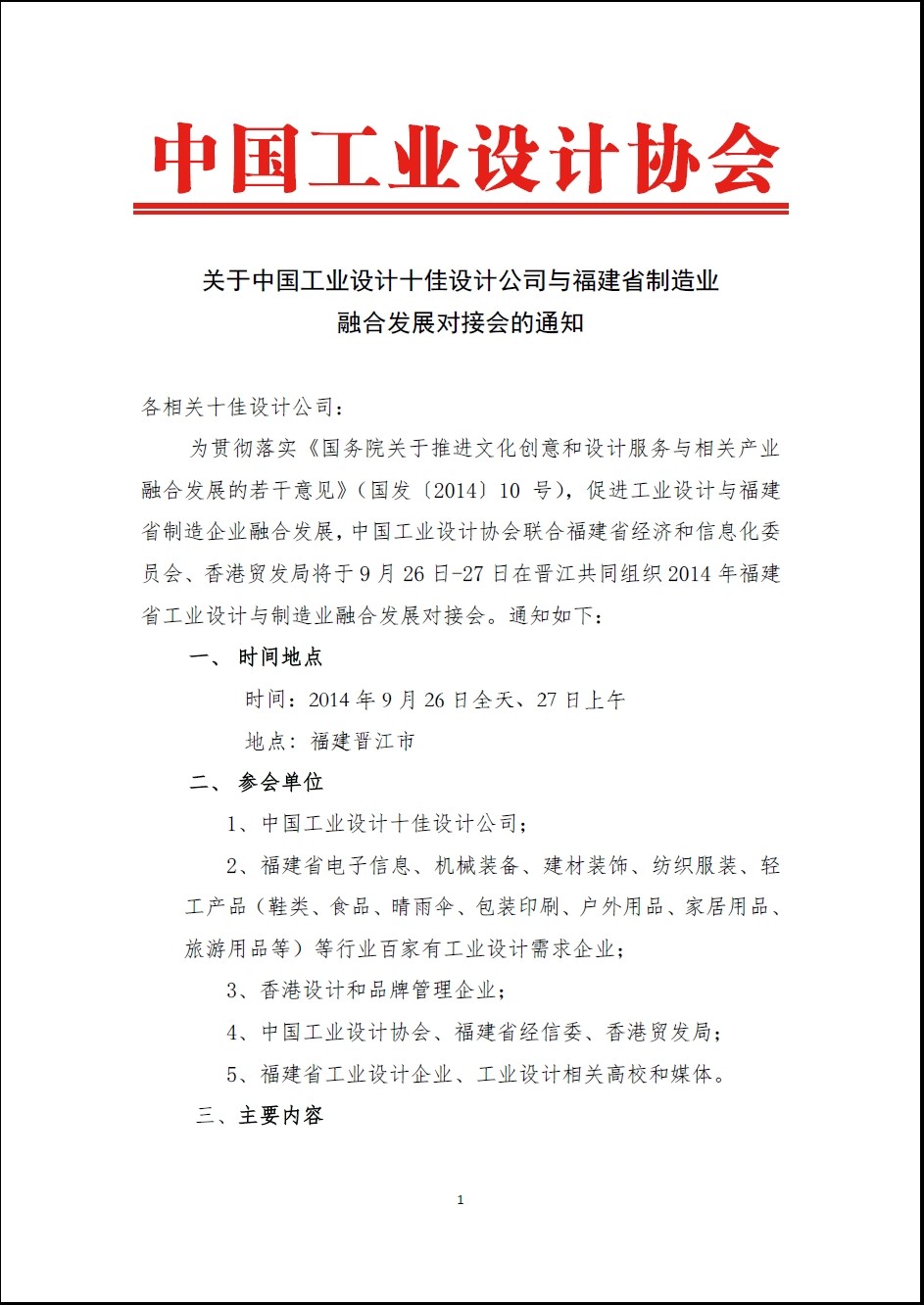 中国工业设计协会

关于中国工业设计十佳设计公司与福建省制造业融合发展对接会的通知

各相关十佳设计公司：

为贯彻落实《国务院关于推进文化创意和设计服务与相关产业融合发展的若干意见》（国发〔2014〕10 号），促进工业设计与福建省制造企业融合发展，中国工业设计协会联合福建省经济和信息化委员会、香港贸发局将于 9 月 26 日-27 日在晋江共同组织 2014 年福建省工业设计与制造业融合发展对接会。通知如下：

一、 时间地点

时间：2014 年 9 月 26 日全天、27 日上午

地点：福建晋江市

二、 参会单位

1、中国工业设计十佳设计公司；

2、福建省电子信息、机械装备、建材装饰、纺织服装、轻工产品（鞋类、食品、晴雨伞、包装印刷、户外用品、家居用品、旅游用品等）等行业百家有工业设计需求企业；

3、香港设计和品牌管理企业；

4、中国工业设计协会、福建省经信委、香港贸发局；

5、福建省工业设计企业、工业设计相关高校和媒体。

三、主要内容

1